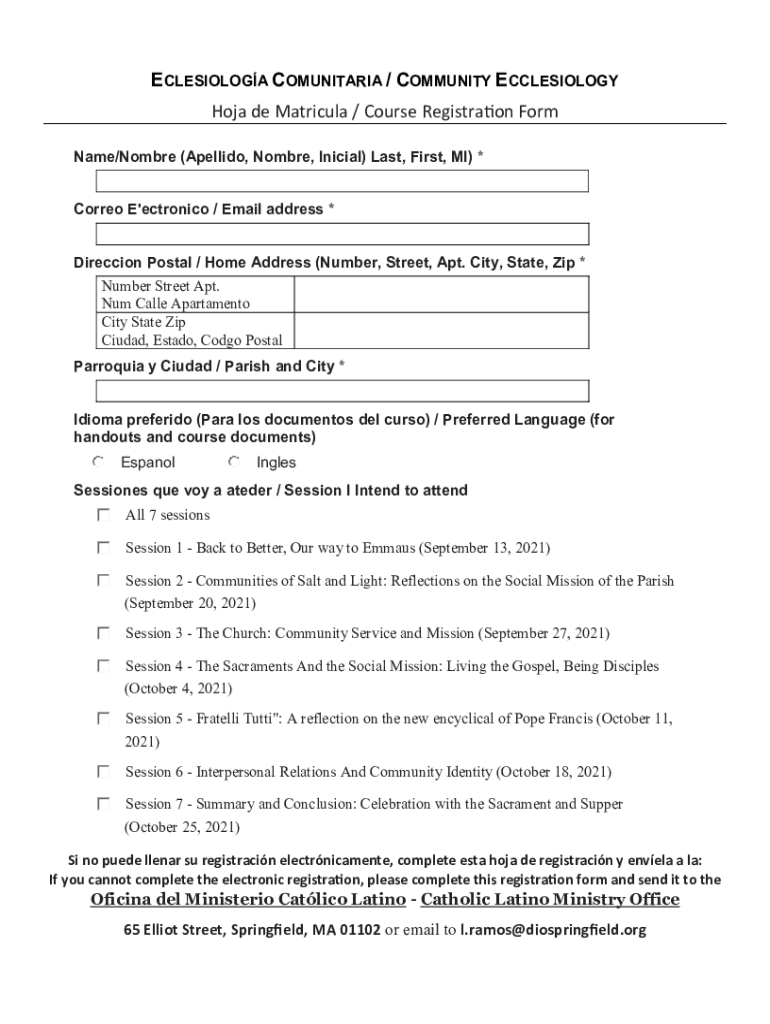 ECLESIOLOGÍA COMUNITARIA / COMMUNITY ECCLESIOLOGY
Hoja de Matricula / Course Registration Form

Name/Nombre (Apellido, Nombre, Inicial) Last, First, MI) *

Correo E'ectronico / Email address *

Direccion Postal / Home Address (Number, Street, Apt. City, State, Zip *

| Number Street Apt. Num Calle Apartamento | |
|---|---|
| City State Zip Ciudad, Estado, Codgo Postal | |

Parroquia y Ciudad / Parish and City *

Idioma preferido (Para los documentos del curso) / Preferred Language (for handouts and course documents)

Espanol Ingles

Sessiones que voy a ateder / Session I Intend to attend

All 7 sessions

Session 1 - Back to Better, Our way to Emmaus (September 13, 2021)

Session 2 - Communities of Salt and Light: Reflections on the Social Mission of the Parish (September 20, 2021)

Session 3 - The Church: Community Service and Mission (September 27, 2021)

Session 4 - The Sacraments And the Social Mission: Living the Gospel, Being Disciples (October 4, 2021)

Session 5 - Fratelli Tutti": A reflection on the new encyclical of Pope Francis (October 11, 2021)

Session 6 - Interpersonal Relations And Community Identity (October 18, 2021)

Session 7 - Summary and Conclusion: Celebration with the Sacrament and Supper (October 25, 2021)

Si no puede llenar su registración electrónicamente, complete esta hoja de registración y envíela a la:
If you cannot complete the electronic registration, please complete this registration form and send it to the
Oficina del Ministerio Católico Latino - Catholic Latino Ministry Office
65 Elliot Street, Springfield, MA 01102 or email to l.ramos@diospringfield.org